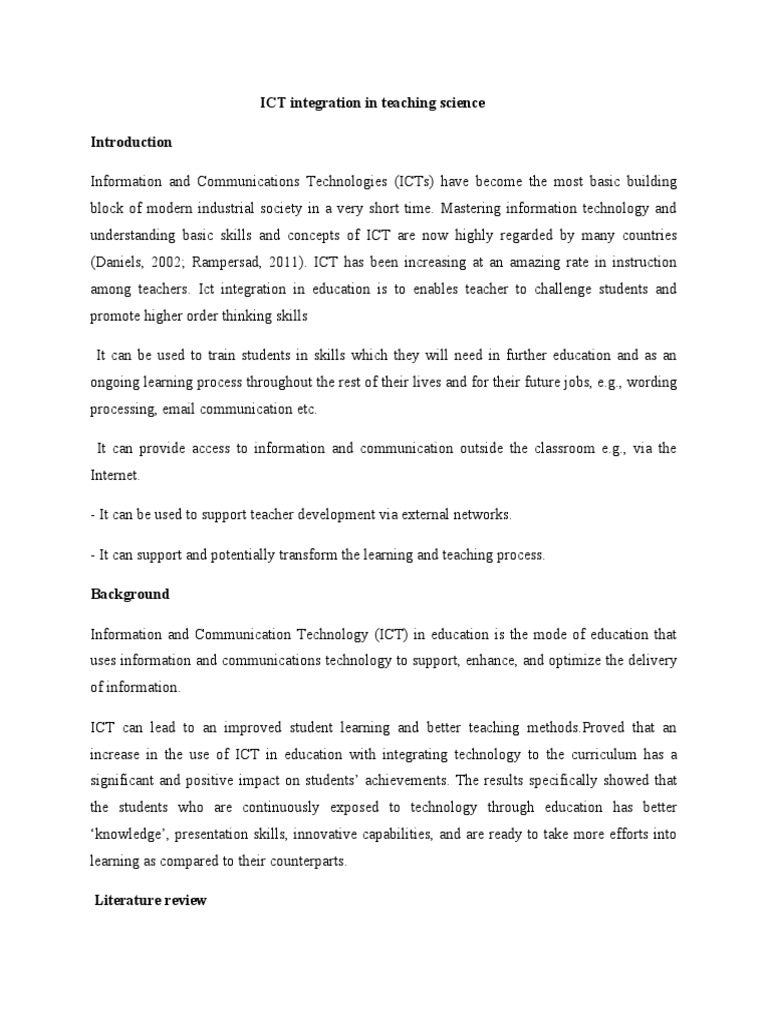 ICT integration in teaching science

Introduction

Information and Communications Technologies (ICTs) have become the most basic building block of modern industrial society in a very short time. Mastering information technology and understanding basic skills and concepts of ICT are now highly regarded by many countries (Daniels, 2002; Rampersad, 2011). ICT has been increasing at an amazing rate in instruction among teachers. Ict integration in education is to enables teacher to challenge students and promote higher order thinking skills

It can be used to train students in skills which they will need in further education and as an ongoing learning process throughout the rest of their lives and for their future jobs, e.g., wording processing, email communication etc.

It can provide access to information and communication outside the classroom e.g., via the Internet.

- It can be used to support teacher development via external networks.

- It can support and potentially transform the learning and teaching process.

Background

Information and Communication Technology (ICT) in education is the mode of education that uses information and communications technology to support, enhance, and optimize the delivery of information.

ICT can lead to an improved student learning and better teaching methods.Proved that an increase in the use of ICT in education with integrating technology to the curriculum has a significant and positive impact on students' achievements. The results specifically showed that the students who are continuously exposed to technology through education has better 'knowledge', presentation skills, innovative capabilities, and are ready to take more efforts into learning as compared to their counterparts.

Literature review